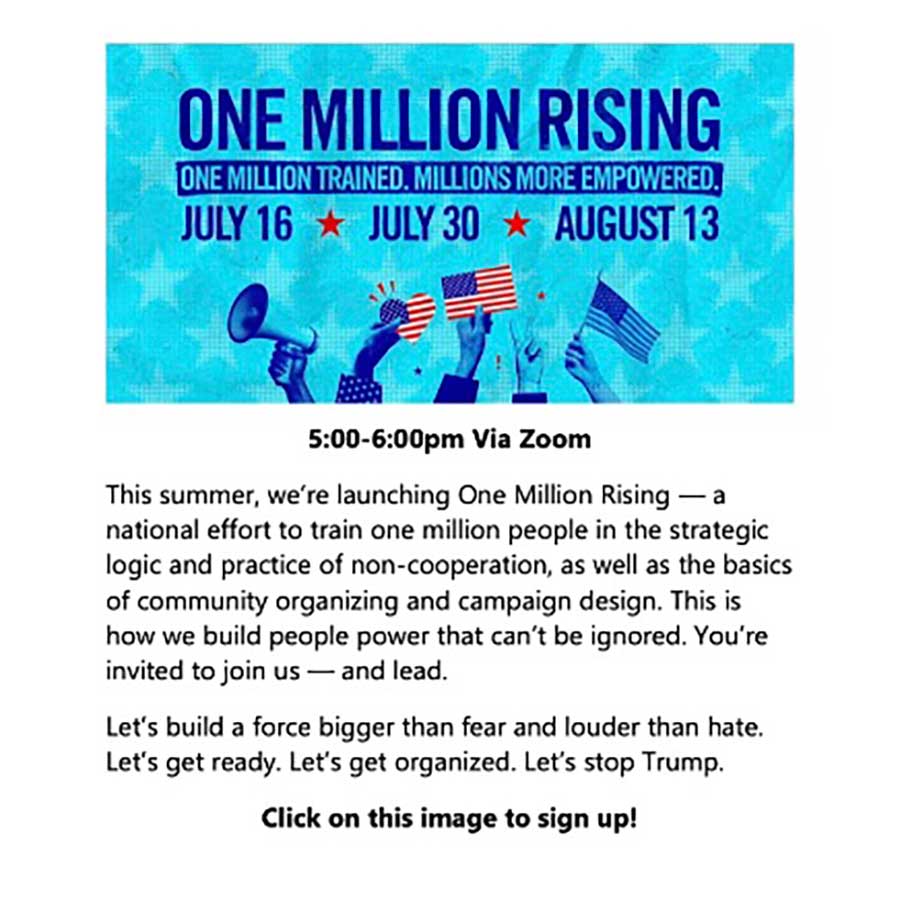 ONE MILLION RISING

ONE MILLION TRAINED. MILLIONS MORE EMPOWERED.

JULY 16 ★ JULY 30 ★ AUGUST 13

5:00-6:00pm Via Zoom

This summer, we're launching One Million Rising — a national effort to train one million people in the strategic logic and practice of non-cooperation, as well as the basics of community organizing and campaign design. This is how we build people power that can't be ignored. You're invited to join us — and lead.

Let's build a force bigger than fear and louder than hate. Let's get ready. Let's get organized. Let's stop Trump.

Click on this image to sign up!